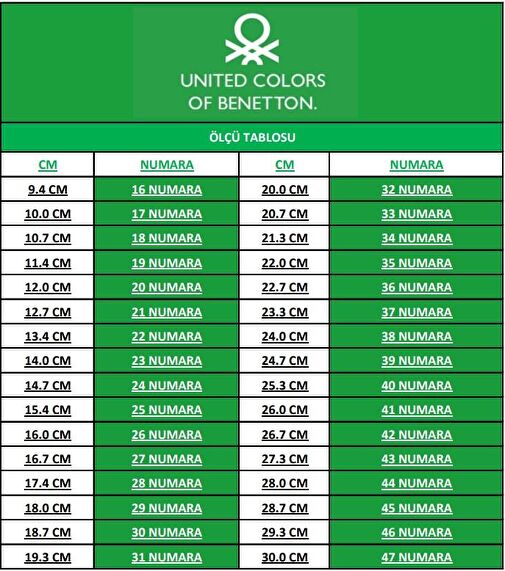 UNITED COLORS OF BENETTON.

ÖLÇÜ TABLOSU

| CM | NUMARA | CM | NUMARA |
|---|---|---|---|
| 9.4 CM | 16 NUMARA | 20.0 CM | 32 NUMARA |
| 10.0 CM | 17 NUMARA | 20.7 CM | 33 NUMARA |
| 10.7 CM | 18 NUMARA | 21.3 CM | 34 NUMARA |
| 11.4 CM | 19 NUMARA | 22.0 CM | 35 NUMARA |
| 12.0 CM | 20 NUMARA | 22.7 CM | 36 NUMARA |
| 12.7 CM | 21 NUMARA | 23.3 CM | 37 NUMARA |
| 13.4 CM | 22 NUMARA | 24.0 CM | 38 NUMARA |
| 14.0 CM | 23 NUMARA | 24.7 CM | 39 NUMARA |
| 14.7 CM | 24 NUMARA | 25.3 CM | 40 NUMARA |
| 15.4 CM | 25 NUMARA | 26.0 CM | 41 NUMARA |
| 16.0 CM | 26 NUMARA | 26.7 CM | 42 NUMARA |
| 16.7 CM | 27 NUMARA | 27.3 CM | 43 NUMARA |
| 17.4 CM | 28 NUMARA | 28.0 CM | 44 NUMARA |
| 18.0 CM | 29 NUMARA | 28.7 CM | 45 NUMARA |
| 18.7 CM | 30 NUMARA | 29.3 CM | 46 NUMARA |
| 19.3 CM | 31 NUMARA | 30.0 CM | 47 NUMARA |